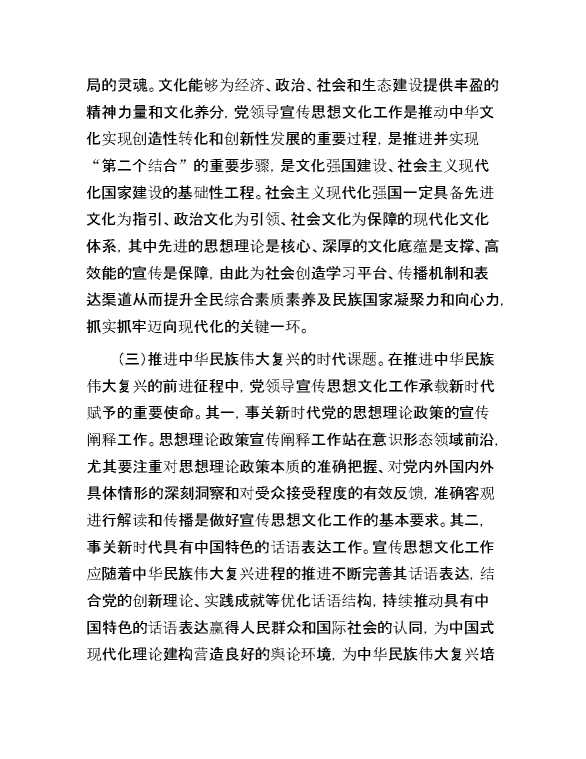 局的灵魂。文化能够为经济、政治、社会和生态建设提供丰盈的精神力量和文化养分，党领导宣传思想文化工作是推动中华文化实现创造性转化和创新性发展的重要过程，是推进并实现“第二个结合”的重要步骤，是文化强国建设、社会主义现代化国家建设的基础性工程。社会主义现代化强国一定具备先进文化为指引、政治文化为引领、社会文化为保障的现代化文化体系，其中先进的思想理论是核心、深厚的文化底蕴是支撑、高效能的宣传是保障，由此为社会创造学习平台、传播机制和表达渠道从而提升全民综合素质素养及民族国家凝聚力和向心力，抓实抓牢迈向现代化的关键一环。

（三）推进中华民族伟大复兴的时代课题。在推进中华民族伟大复兴的前进征程中，党领导宣传思想文化工作承载新时代赋予的重要使命。其一，事关新时代党的思想理论政策的宣传阐释工作。思想理论政策宣传阐释工作站在意识形态领域前沿，尤其要注重对思想理论政策本质的准确把握、对党内外国内外具体情形的深刻洞察和对受众接受程度的有效反馈，准确客观进行解读和传播是做好宣传思想文化工作的基本要求。其二，事关新时代具有中国特色的话语表达工作。宣传思想文化工作应随着中华民族伟大复兴进程的推进不断完善其话语表达，结合党的创新理论、实践成就等优化话语结构，持续推动具有中国特色的话语表达赢得人民群众和国际社会的认同，为中国式现代化理论建构营造良好的舆论环境，为中华民族伟大复兴培